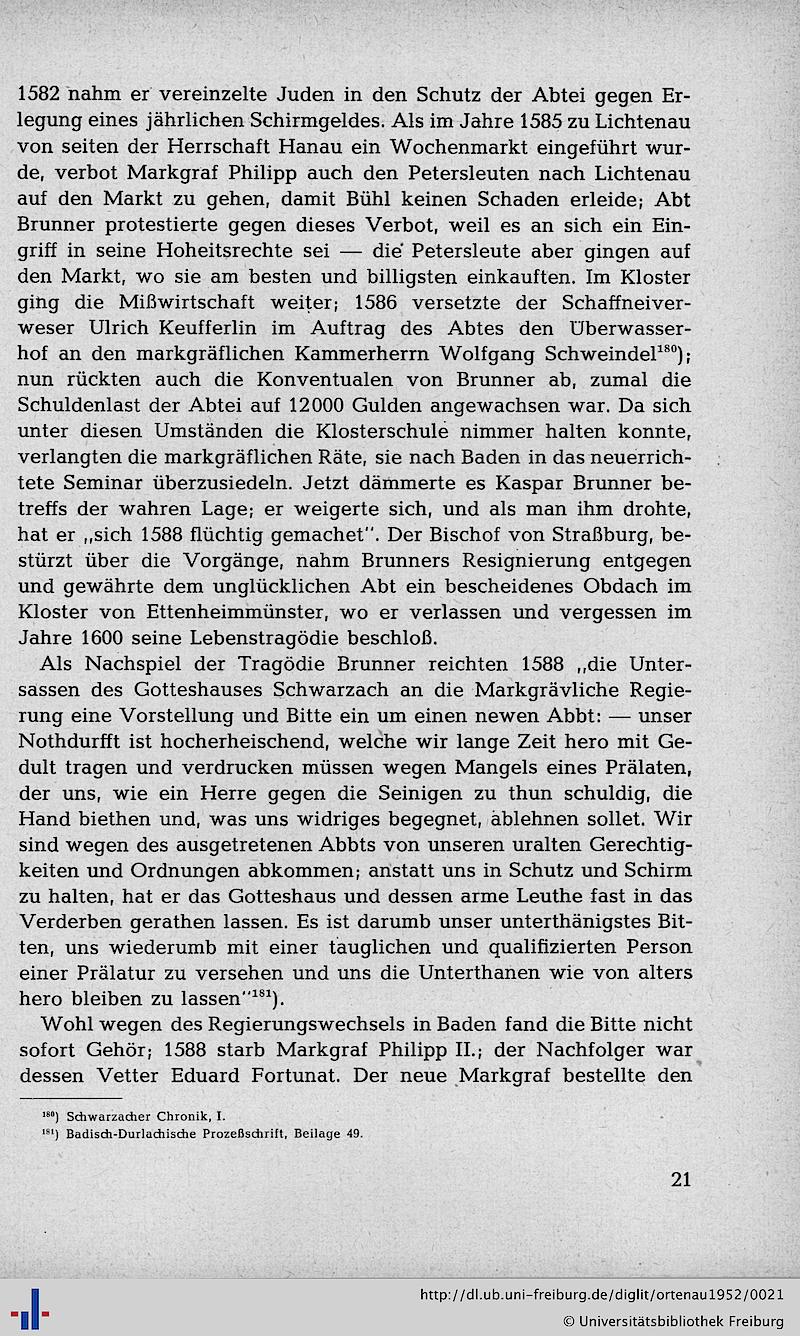 1582 nahm er vereinzelte Juden in den Schutz der Abtei gegen Erlegung eines jährlichen Schirmgeldes. Als im Jahre 1585 zu Lichtenau von seiten der Herrschaft Hanau ein Wochenmarkt eingeführt wurde, verbot Markgraf Philipp auch den Petersleuten nach Lichtenau auf den Markt zu gehen, damit Bühl keinen Schaden erleide; Abt Brunner protestierte gegen dieses Verbot, weil es an sich ein Eingriff in seine Hoheitsrechte sei — die Petersleute aber gingen auf den Markt, wo sie am besten und billigsten einkauften. Im Kloster ging die Mißwirtschaft weiter; 1586 versetzte der Schaffneiverweser Ulrich Keufferlin im Auftrag des Abtes den Überwasserhof an den markgräflichen Kammerherrn Wolfgang Schweindel$^{180}$); nun rückten auch die Konventualen von Brunner ab, zumal die Schuldenlast der Abtei auf 12000 Gulden angewachsen war. Da sich unter diesen Umständen die Klosterschule nimmer halten konnte, verlangten die markgräflichen Räte, sie nach Baden in das neuerrichtete Seminar überzusiedeln. Jetzt dämmerte es Kaspar Brunner betreffs der wahren Lage; er weigerte sich, und als man ihm drohte, hat er „sich 1588 flüchtig gemachet". Der Bischof von Straßburg, bestürzt über die Vorgänge, nahm Brunners Resignierung entgegen und gewährte dem unglücklichen Abt ein bescheidenes Obdach im Kloster von Ettenheimmünster, wo er verlassen und vergessen im Jahre 1600 seine Lebenstragödie beschloß.

Als Nachspiel der Tragödie Brunner reichten 1588 „die Untersassen des Gotteshauses Schwarzach an die Markgrävliche Regierung eine Vorstellung und Bitte ein um einen newen Abbt: — unser Nothdurfft ist hocherheischend, welche wir lange Zeit hero mit Gedult tragen und verdrucken müssen wegen Mangels eines Prälaten, der uns, wie ein Herre gegen die Seinigen zu thun schuldig, die Hand biethen und, was uns widriges begegnet, ablehnen sollet. Wir sind wegen des ausgetretenen Abbts von unseren uralten Gerechtigkeiten und Ordnungen abkommen; anstatt uns in Schutz und Schirm zu halten, hat er das Gotteshaus und dessen arme Leuthe fast in das Verderben gerathen lassen. Es ist darumb unser unterthänigstes Bitten, uns wiederumb mit einer tauglichen und qualifizierten Person einer Prälatur zu versehen und uns die Unterthanen wie von alters hero bleiben zu lassen"$^{181}$).

Wohl wegen des Regierungswechsels in Baden fand die Bitte nicht sofort Gehör; 1588 starb Markgraf Philipp II.; der Nachfolger war dessen Vetter Eduard Fortunat. Der neue Markgraf bestellte den

$^{180}$) Schwarzacher Chronik, I.
$^{181}$) Badisch-Durlachische Prozeßschrift, Beilage 49.

21

http://dl.ub.uni-freiburg.de/diglit/ortenau1952/0021
© Universitätsbibliothek Freiburg